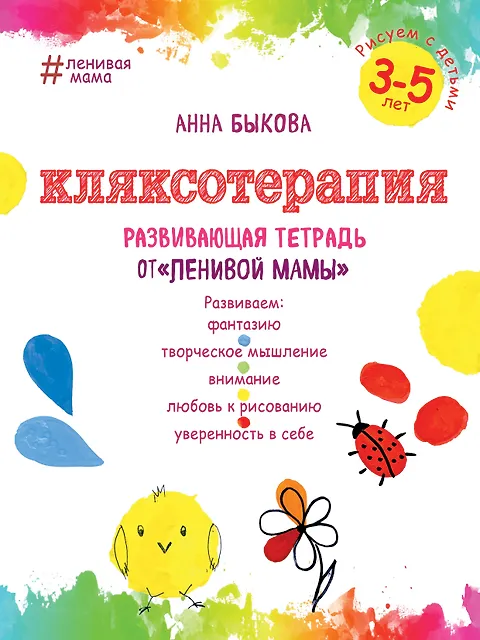 #ленивая
мама

Рисуем с детьми
3-5
лет

АННА БЫКОВА

КЛЯКСОТЕРАПИЯ

РАЗВИВАЮЩАЯ ТЕТРАДЬ
ОТ«ЛЕНИВОЙ МАМЫ»

Развиваем:
фантазию
творческое мышление
внимание
любовь к рисованию
уверенность в себе